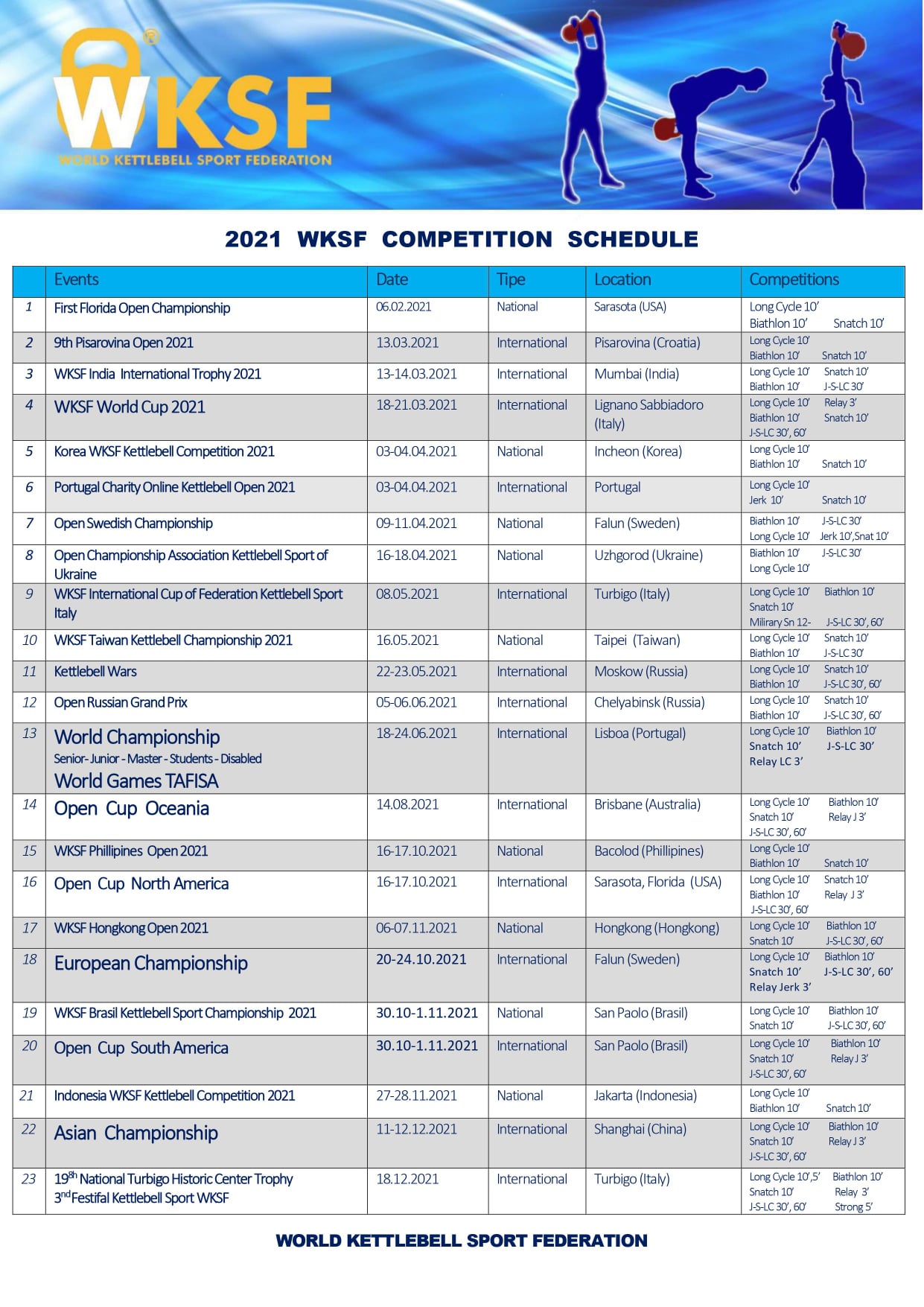 WKSF®
WORLD KETTLEBELL SPORT FEDERATION

2021 WKSF COMPETITION SCHEDULE

| | Events | Date | Tipe | Location | Competitions |
|---|---|---|---|---|---|
| 1 | First Florida Open Championship | 06.02.2021 | National | Sarasota (USA) | Long Cycle 10' Biathlon 10' Snatch 10' |
| 2 | 9th Pisarovina Open 2021 | 13.03.2021 | International | Pisarovina (Croatia) | Long Cycle 10' Biathlon 10' Snatch 10' |
| 3 | WKSF India International Trophy 2021 | 13-14.03.2021 | International | Mumbai (India) | Long Cycle 10' Snatch 10' Biathlon 10' J-S-LC 30' |
| 4 | WKSF World Cup 2021 | 18-21.03.2021 | International | Lignano Sabbiadoro (Italy) | Long Cycle 10' Relay 3' Biathlon 10' Snatch 10' J-S-LC 30', 60' |
| 5 | Korea WKSF Kettlebell Competition 2021 | 03-04.04.2021 | National | Incheon (Korea) | Long Cycle 10' Biathlon 10' Snatch 10' |
| 6 | Portugal Charity Online Kettlebell Open 2021 | 03-04.04.2021 | International | Portugal | Long Cycle 10' Jerk 10' Snatch 10' |
| 7 | Open Swedish Championship | 09-11.04.2021 | National | Falun (Sweden) | Biathlon 10' J-S-LC 30' Long Cycle 10' Jerk 10',Snat 10' |
| 8 | Open Championship Association Kettlebell Sport of Ukraine | 16-18.04.2021 | National | Uzhgorod (Ukraine) | Biathlon 10' J-S-LC 30' Long Cycle 10' |
| 9 | WKSF International Cup of Federation Kettlebell Sport Italy | 08.05.2021 | International | Turbigo (Italy) | Long Cycle 10' Biathlon 10' Snatch 10' Milirary Sn 12- J-S-LC 30', 60' |
| 10 | WKSF Taiwan Kettlebell Championship 2021 | 16.05.2021 | National | Taipei (Taiwan) | Long Cycle 10' Snatch 10' Biathlon 10' J-S-LC 30' |
| 11 | Kettlebell Wars | 22-23.05.2021 | International | Moskow (Russia) | Long Cycle 10' Snatch 10' Biathlon 10' J-S-LC 30', 60' |
| 12 | Open Russian Grand Prix | 05-06.06.2021 | International | Chelyabinsk (Russia) | Long Cycle 10' Snatch 10' Biathlon 10' J-S-LC 30', 60' |
| 13 | World Championship Senior - Junior - Master - Students - Disabled World Games TAFISA | 18-24.06.2021 | International | Lisboa (Portugal) | Long Cycle 10' Biathlon 10' Snatch 10' J-S-LC 30' Relay LC 3' |
| 14 | Open Cup Oceania | 14.08.2021 | International | Brisbane (Australia) | Long Cycle 10' Biathlon 10' Snatch 10' Relay J 3' J-S-LC 30', 60' |
| 15 | WKSF Phillipines Open 2021 | 16-17.10.2021 | National | Bacolod (Phillipines) | Long Cycle 10' Biathlon 10' Snatch 10' |
| 16 | Open Cup North America | 16-17.10.2021 | International | Sarasota, Florida (USA) | Long Cycle 10' Snatch 10' Biathlon 10' Relay J 3' J-S-LC 30', 60' |
| 17 | WKSF Hongkong Open 2021 | 06-07.11.2021 | National | Hongkong (Hongkong) | Long Cycle 10' Biathlon 10' Snatch 10' J-S-LC 30', 60' |
| 18 | European Championship | 20-24.10.2021 | International | Falun (Sweden) | Long Cycle 10' Biathlon 10' Snatch 10' J-S-LC 30', 60' Relay Jerk 3' |
| 19 | WKSF Brasil Kettlebell Sport Championship 2021 | 30.10-1.11.2021 | National | San Paolo (Brasil) | Long Cycle 10' Biathlon 10' Snatch 10' J-S-LC 30', 60' |
| 20 | Open Cup South America | 30.10-1.11.2021 | International | San Paolo (Brasil) | Long Cycle 10' Biathlon 10' Snatch 10' Relay J 3' J-S-LC 30', 60' |
| 21 | Indonesia WKSF Kettlebell Competition 2021 | 27-28.11.2021 | National | Jakarta (Indonesia) | Long Cycle 10' Biathlon 10' Snatch 10' |
| 22 | Asian Championship | 11-12.12.2021 | International | Shanghai (China) | Long Cycle 10' Biathlon 10' Snatch 10' Relay J 3' J-S-LC 30', 60' |
| 23 | 19$^{th}$ National Turbigo Historic Center Trophy 3$^{nd}$ Festifal Kettlebell Sport WKSF | 18.12.2021 | International | Turbigo (Italy) | Long Cycle 10',5' Biathlon 10' Snatch 10' Relay 3' J-S-LC 30', 60' Strong 5' |

WORLD KETTLEBELL SPORT FEDERATION